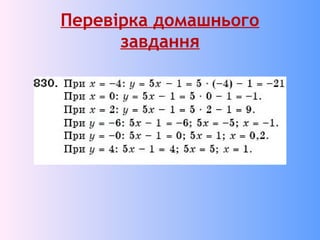 Перевірка домашнього завдання

830. При $x = -4$: $y = 5x - 1 = 5 \cdot (-4) - 1 = -21$
При $x = 0$: $y = 5x - 1 = 5 \cdot 0 - 1 = -1$.
При $x = 2$: $y = 5x - 1 = 5 \cdot 2 - 1 = 9$.
При $y = -6$: $5x - 1 = -6$; $5x = -5$; $x = -1$.
При $y = -0$: $5x - 1 = 0$; $5x = 1$; $x = 0,2$.
При $y = 4$: $5x - 1 = 4$; $5x = 5$; $x = 1$.